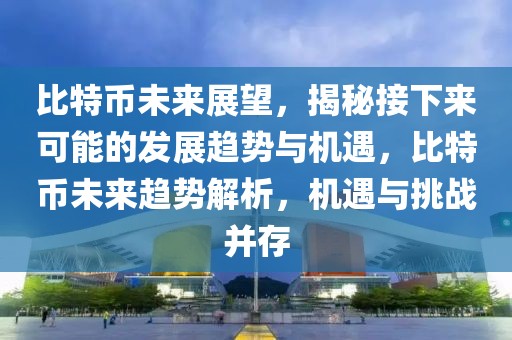 比特币未来展望，揭秘接下来可能的发展趋势与机遇，比特币未来趋势解析，机遇与挑战并存